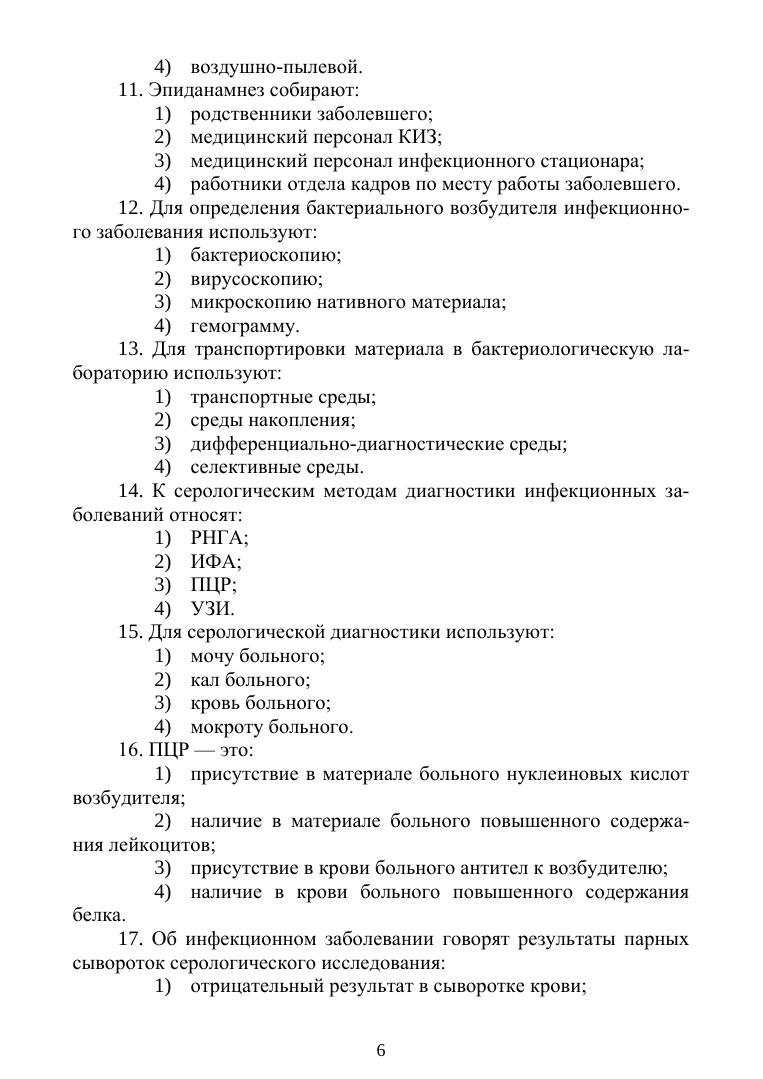 4) воздушно-пылевой.

11. Эпиданамнез собирают:
1) родственники заболевшего;
2) медицинский персонал КИЗ;
3) медицинский персонал инфекционного стационара;
4) работники отдела кадров по месту работы заболевшего.

12. Для определения бактериального возбудителя инфекционного заболевания используют:
1) бактериоскопию;
2) вирусоскопию;
3) микроскопию нативного материала;
4) гемограмму.

13. Для транспортировки материала в бактериологическую лабораторию используют:
1) транспортные среды;
2) среды накопления;
3) дифференциально-диагностические среды;
4) селективные среды.

14. К серологическим методам диагностики инфекционных заболеваний относят:
1) РНГА;
2) ИФА;
3) ПЦР;
4) УЗИ.

15. Для серологической диагностики используют:
1) мочу больного;
2) кал больного;
3) кровь больного;
4) мокроту больного.

16. ПЦР — это:
1) присутствие в материале больного нуклеиновых кислот возбудителя;
2) наличие в материале больного повышенного содержания лейкоцитов;
3) присутствие в крови больного антител к возбудителю;
4) наличие в крови больного повышенного содержания белка.

17. Об инфекционном заболевании говорят результаты парных сывороток серологического исследования:
1) отрицательный результат в сыворотке крови;

6